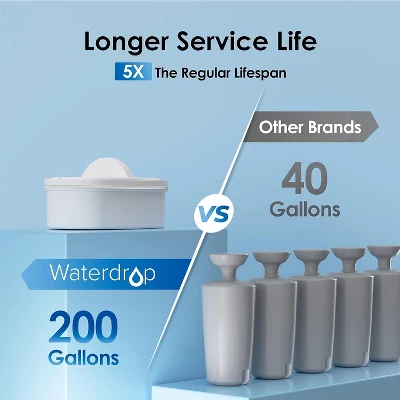 Longer Service Life

5X The Regular Lifespan

Other Brands

40
Gallons

VS

Waterdrop

200
Gallons